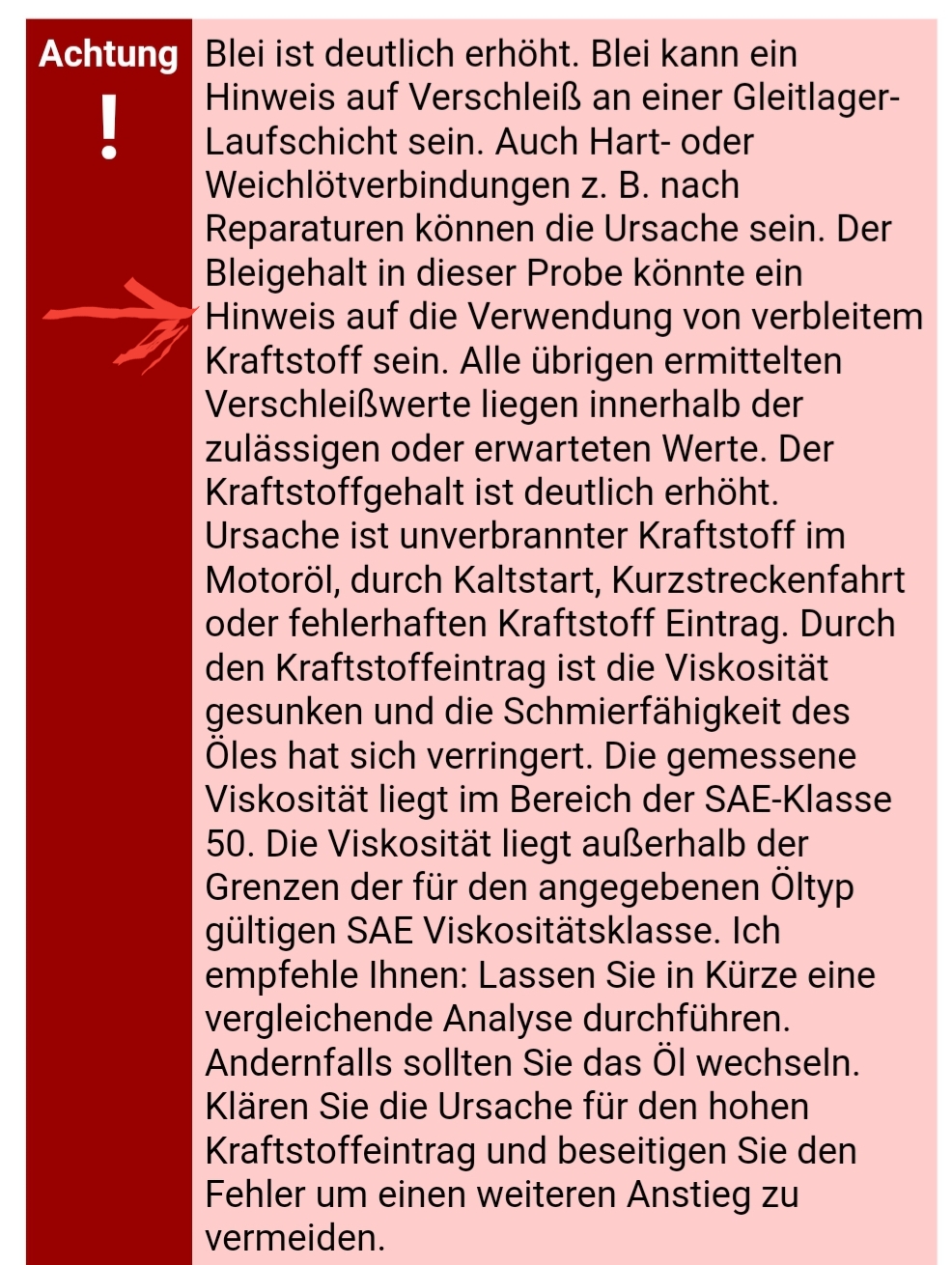 Achtung
!

Blei ist deutlich erhöht. Blei kann ein Hinweis auf Verschleiß an einer Gleitlager-Laufschicht sein. Auch Hart- oder Weichlötverbindungen z. B. nach Reparaturen können die Ursache sein. Der Bleigehalt in dieser Probe könnte ein Hinweis auf die Verwendung von verbleitem Kraftstoff sein. Alle übrigen ermittelten Verschleißwerte liegen innerhalb der zulässigen oder erwarteten Werte. Der Kraftstoffgehalt ist deutlich erhöht. Ursache ist unverbrannter Kraftstoff im Motoröl, durch Kaltstart, Kurzstreckenfahrt oder fehlerhaften Kraftstoff Eintrag. Durch den Kraftstoffeintrag ist die Viskosität gesunken und die Schmierfähigkeit des Öles hat sich verringert. Die gemessene Viskosität liegt im Bereich der SAE-Klasse 50. Die Viskosität liegt außerhalb der Grenzen der für den angegebenen Öltyp gültigen SAE Viskositätsklasse. Ich empfehle Ihnen: Lassen Sie in Kürze eine vergleichende Analyse durchführen. Andernfalls sollten Sie das Öl wechseln. Klären Sie die Ursache für den hohen Kraftstoffeintrag und beseitigen Sie den Fehler um einen weiteren Anstieg zu vermeiden.